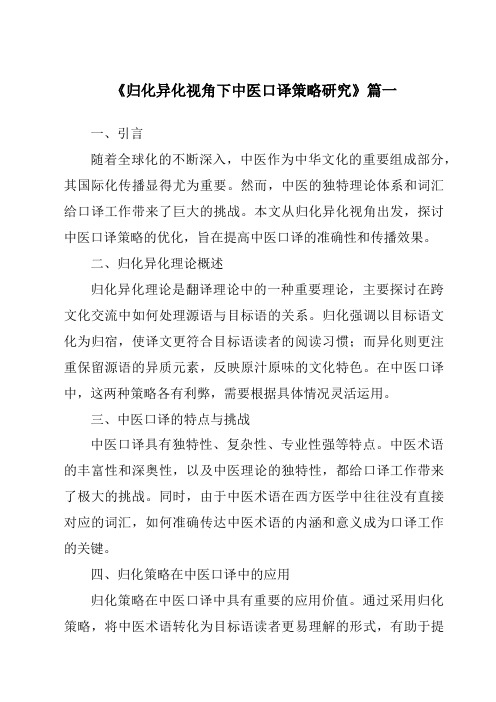 《归化异化视角下中医口译策略研究》篇一

一、引言

随着全球化的不断深入，中医作为中华文化的重要组成部分，其国际化传播显得尤为重要。然而，中医的独特理论体系和词汇给口译工作带来了巨大的挑战。本文从归化异化视角出发，探讨中医口译策略的优化，旨在提高中医口译的准确性和传播效果。

二、归化异化理论概述

归化异化理论是翻译理论中的一种重要理论，主要探讨在跨文化交流中如何处理源语与目标语的关系。归化强调以目标语文化为归宿，使译文更符合目标语读者的阅读习惯；而异化则更注重保留源语的异质元素，反映原汁原味的文化特色。在中医口译中，这两种策略各有利弊，需要根据具体情况灵活运用。

三、中医口译的特点与挑战

中医口译具有独特性、复杂性、专业性强等特点。中医术语的丰富性和深奥性，以及中医理论的独特性，都给口译工作带来了极大的挑战。同时，由于中医术语在西方医学中往往没有直接对应的词汇，如何准确传达中医术语的内涵和意义成为口译工作的关键。

四、归化策略在中医口译中的应用

归化策略在中医口译中具有重要的应用价值。通过采用归化策略，将中医术语转化为目标语读者更易理解的形式，有助于提